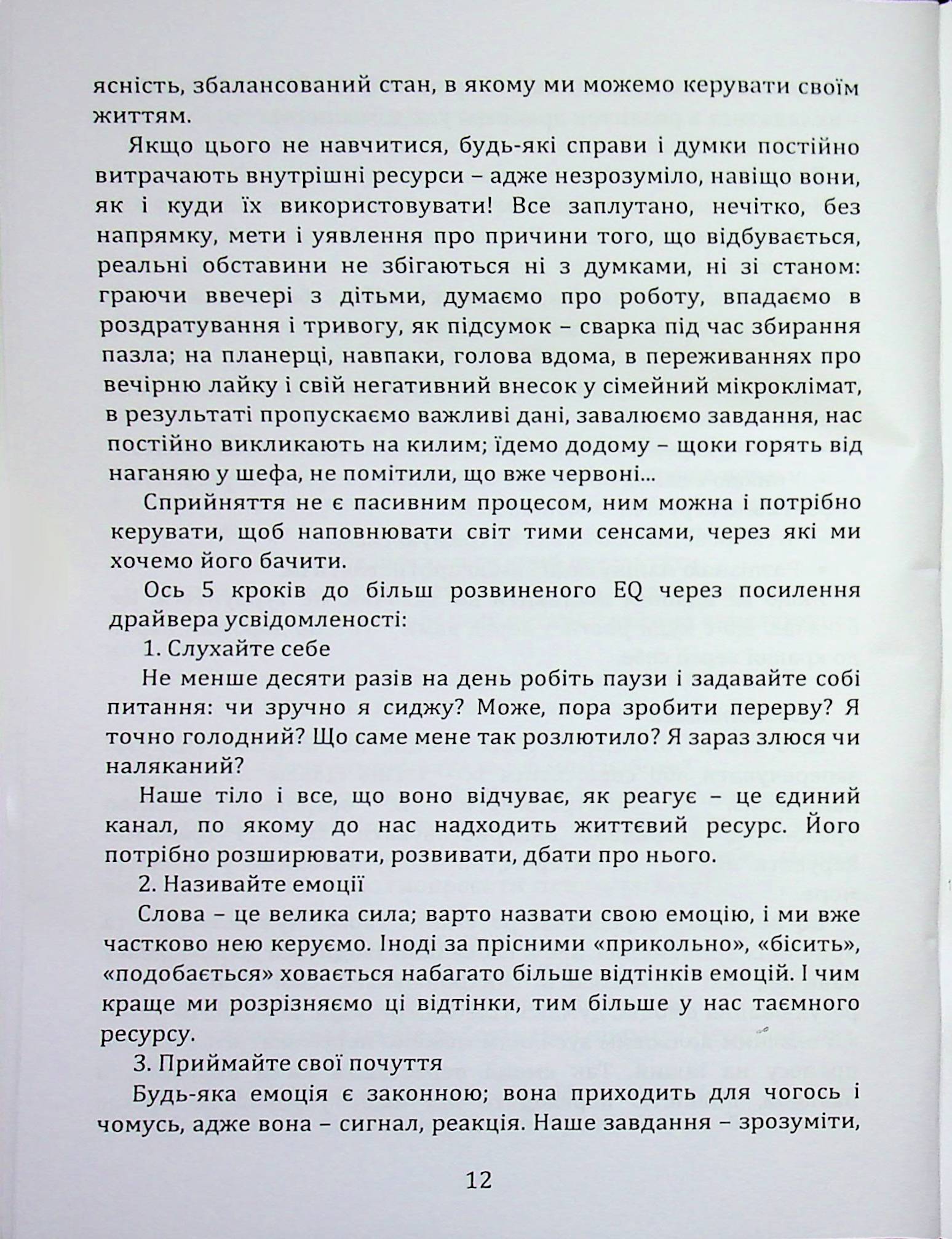 ясність, збалансований стан, в якому ми можемо керувати своїм життям.

Якщо цього не навчитися, будь-які справи і думки постійно витрачають внутрішні ресурси – адже незрозуміло, навіщо вони, як і куди їх використовувати! Все заплутано, нечітко, без напрямку, мети і уявлення про причини того, що відбувається, реальні обставини не збігаються ні з думками, ні зі станом: граючи ввечері з дітьми, думаємо про роботу, впадаємо в роздратування і тривогу, як підсумок – сварка під час збирання пазла; на планерці, навпаки, голова вдома, в переживаннях про вечірню лайку і свій негативний внесок у сімейний мікроклімат, в результаті пропускаємо важливі дані, завалюємо завдання, нас постійно викликають на килим; їдемо додому – щоки горять від наганяю у шефа, не помітили, що вже червоні...

Сприйняття не є пасивним процесом, ним можна і потрібно керувати, щоб наповнювати світ тими сенсами, через які ми хочемо його бачити.

Ось 5 кроків до більш розвиненого EQ через посилення драйвера усвідомленості:

1. Слухайте себе

Не менше десяти разів на день робіть паузи і задавайте собі питання: чи зручно я сиджу? Може, пора зробити перерву? Я точно голодний? Що саме мене так розлютило? Я зараз злюся чи наляканий?

Наше тіло і все, що воно відчуває, як реагує – це єдиний канал, по якому до нас надходить життєвий ресурс. Його потрібно розширювати, розвивати, дбати про нього.

2. Називайте емоції

Слова – це велика сила; варто назвати свою емоцію, і ми вже частково нею керуємо. Іноді за прісними «прикольно», «бісить», «подобається» ховається набагато більше відтінків емоцій. І чим краще ми розрізняємо ці відтінки, тим більше у нас таємного ресурсу.

3. Приймайте свої почуття

Будь-яка емоція є законною; вона приходить для чогось і чомусь, адже вона – сигнал, реакція. Наше завдання – зрозуміти,

12